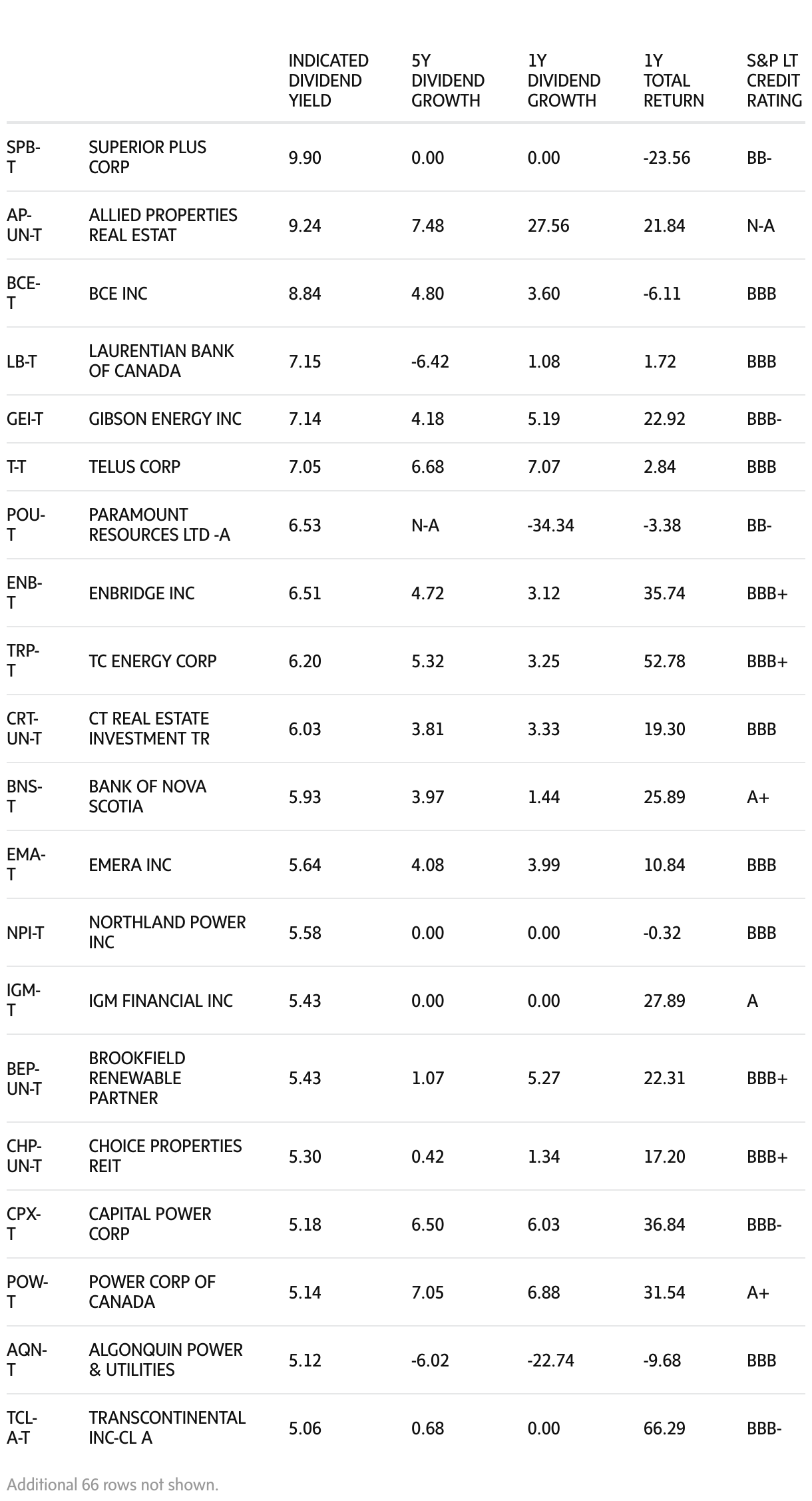 | | | INDICATED DIVIDEND YIELD | 5Y DIVIDEND GROWTH | 1Y DIVIDEND GROWTH | 1Y TOTAL RETURN | S&P LT CREDIT RATING |
|---|---|---|---|---|---|---|
| SPB-T | SUPERIOR PLUS CORP | 9.90 | 0.00 | 0.00 | -23.56 | BB- |
| AP-UN-T | ALLIED PROPERTIES REAL ESTAT | 9.24 | 7.48 | 27.56 | 21.84 | N-A |
| BCE-T | BCE INC | 8.84 | 4.80 | 3.60 | -6.11 | BBB |
| LB-T | LAURENTIAN BANK OF CANADA | 7.15 | -6.42 | 1.08 | 1.72 | BBB |
| GEI-T | GIBSON ENERGY INC | 7.14 | 4.18 | 5.19 | 22.92 | BBB- |
| T-T | TELUS CORP | 7.05 | 6.68 | 7.07 | 2.84 | BBB |
| POU-T | PARAMOUNT RESOURCES LTD -A | 6.53 | N-A | -34.34 | -3.38 | BB- |
| ENB-T | ENBRIDGE INC | 6.51 | 4.72 | 3.12 | 35.74 | BBB+ |
| TRP-T | TC ENERGY CORP | 6.20 | 5.32 | 3.25 | 52.78 | BBB+ |
| CRT-UN-T | CT REAL ESTATE INVESTMENT TR | 6.03 | 3.81 | 3.33 | 19.30 | BBB |
| BNS-T | BANK OF NOVA SCOTIA | 5.93 | 3.97 | 1.44 | 25.89 | A+ |
| EMA-T | EMERA INC | 5.64 | 4.08 | 3.99 | 10.84 | BBB |
| NPI-T | NORTHLAND POWER INC | 5.58 | 0.00 | 0.00 | -0.32 | BBB |
| IGM-T | IGM FINANCIAL INC | 5.43 | 0.00 | 0.00 | 27.89 | A |
| BEP-UN-T | BROOKFIELD RENEWABLE PARTNER | 5.43 | 1.07 | 5.27 | 22.31 | BBB+ |
| CHP-UN-T | CHOICE PROPERTIES REIT | 5.30 | 0.42 | 1.34 | 17.20 | BBB+ |
| CPX-T | CAPITAL POWER CORP | 5.18 | 6.50 | 6.03 | 36.84 | BBB- |
| POW-T | POWER CORP OF CANADA | 5.14 | 7.05 | 6.88 | 31.54 | A+ |
| AQN-T | ALGONQUIN POWER & UTILITIES | 5.12 | -6.02 | -22.74 | -9.68 | BBB |
| TCL-A-T | TRANSCONTINENTAL INC-CL A | 5.06 | 0.68 | 0.00 | 66.29 | BBB- |

Additional 66 rows not shown.